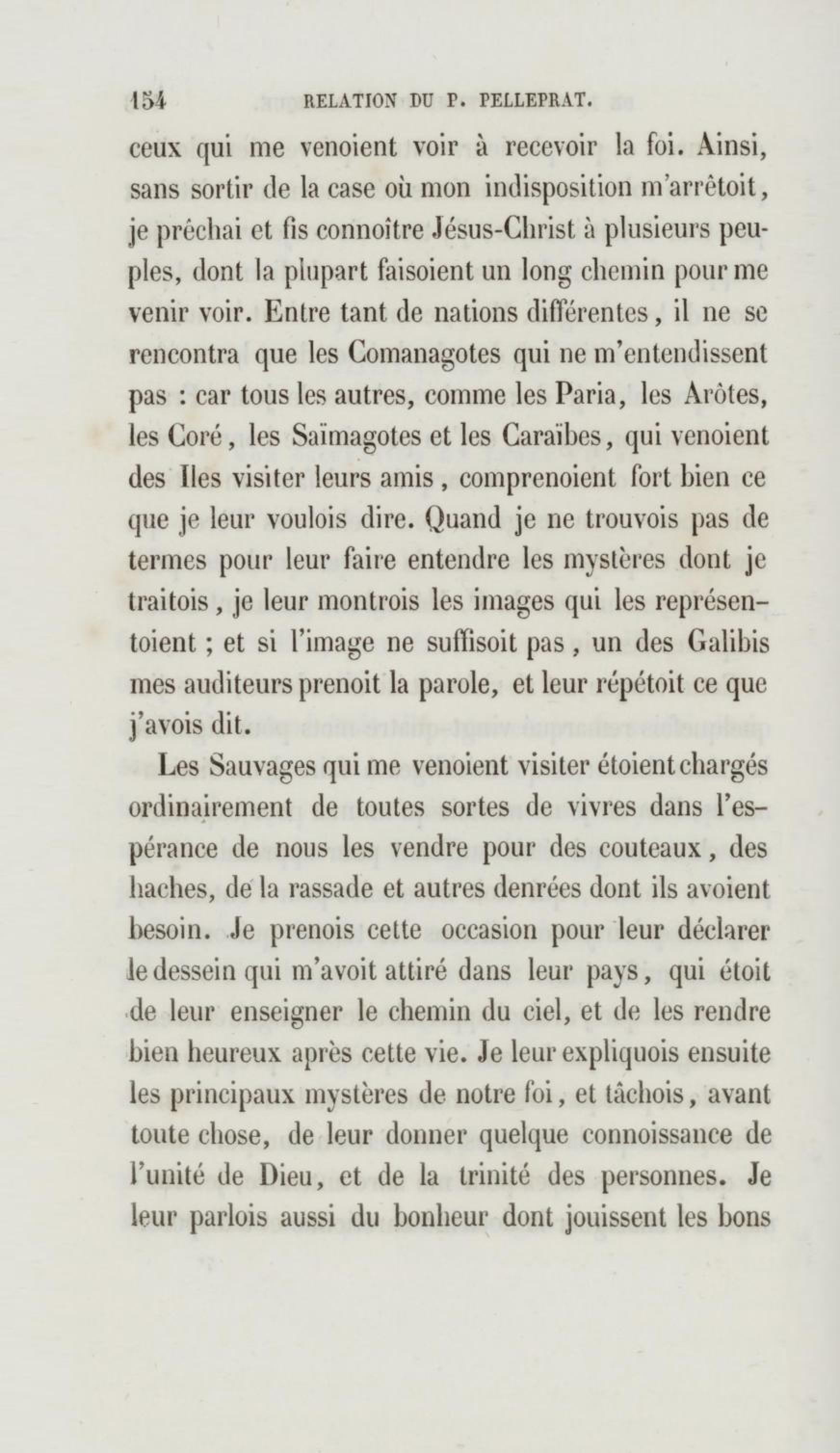 154 RELATION DU P. PELLEPRAT.

ceux qui me venoient voir à recevoir la foi. Ainsi, sans sortir de la case où mon indisposition m'arrêtoit, je prêchai et fis connoître Jésus-Christ à plusieurs peuples, dont la plupart faisoient un long chemin pour me venir voir. Entre tant de nations différentes, il ne se rencontra que les Comanagotes qui ne m'entendissent pas : car tous les autres, comme les Paria, les Arôtes, les Coré, les Saïmagotes et les Caraïbes, qui venoient des Iles visiter leurs amis, comprenoient fort bien ce que je leur voulois dire. Quand je ne trouvois pas de termes pour leur faire entendre les mystères dont je traitois, je leur montrois les images qui les représentoient ; et si l'image ne suffisoit pas, un des Galibis mes auditeurs prenoit la parole, et leur répétoit ce que j'avois dit.

Les Sauvages qui me venoient visiter étoient chargés ordinairement de toutes sortes de vivres dans l'espérance de nous les vendre pour des couteaux, des haches, de la rassade et autres denrées dont ils avoient besoin. Je prenois cette occasion pour leur déclarer le dessein qui m'avoit attiré dans leur pays, qui étoit de leur enseigner le chemin du ciel, et de les rendre bien heureux après cette vie. Je leur expliquois ensuite les principaux mystères de notre foi, et tâchois, avant toute chose, de leur donner quelque connoissance de l'unité de Dieu, et de la trinité des personnes. Je leur parlois aussi du bonheur dont jouissent les bons